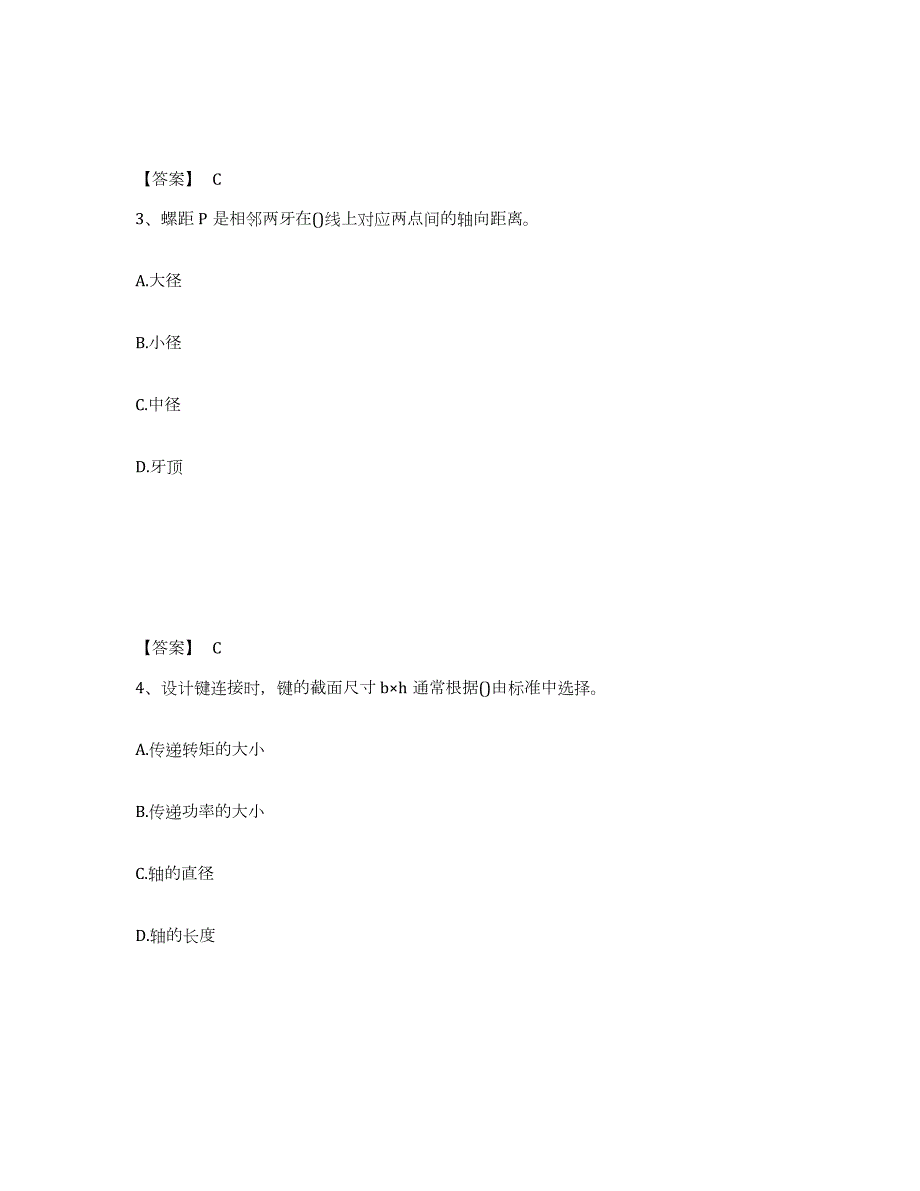 【答案】 C

3、螺距 P 是相邻两牙在()线上对应两点间的轴向距离。

A.大径

B.小径

C.中径

D.牙顶

【答案】 C

4、设计键连接时，键的截面尺寸 b×h 通常根据()由标准中选择。

A.传递转矩的大小

B.传递功率的大小

C.轴的直径

D.轴的长度